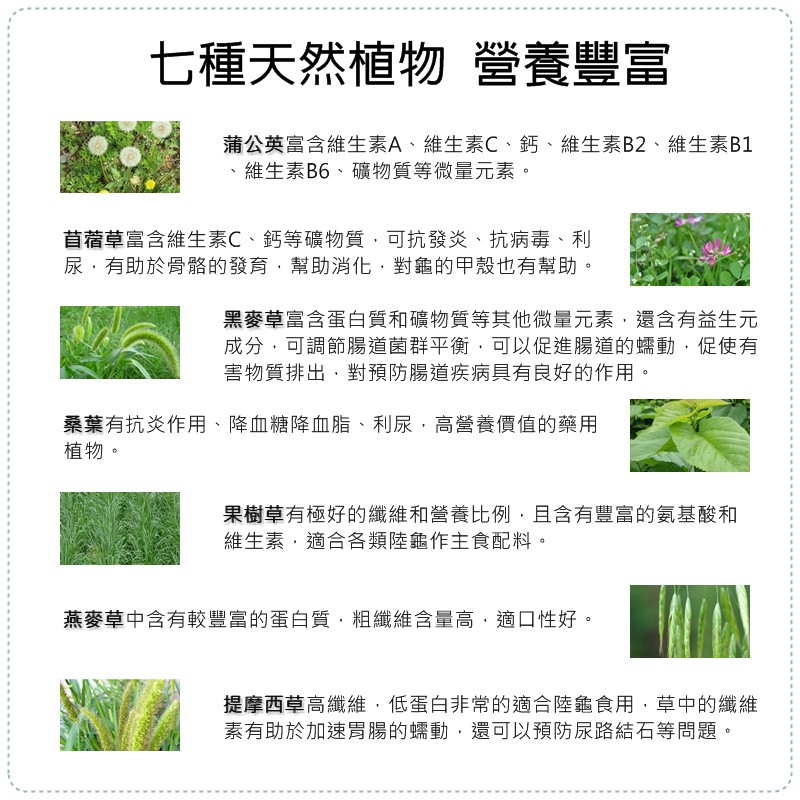 七種天然植物 營養豐富

蒲公英富含維生素A、維生素C、鈣、維生素B2、維生素B1、維生素B6、礦物質等微量元素。

苜蓿草富含維生素C、鈣等礦物質，可抗發炎、抗病毒、利尿，有助於骨骼的發育，幫助消化，對龜的甲殼也有幫助。

黑麥草富含蛋白質和礦物質等其他微量元素，還含有益生元成分，可調節腸道菌群平衡，可以促進腸道的蠕動，促使有害物質排出，對預防腸道疾病具有良好的作用。

桑葉有抗炎作用、降血糖降血脂、利尿，高營養價值的藥用植物。

果樹草有極好的纖維和營養比例，且含有豐富的氨基酸和維生素，適合各類陸龜作主食配料。

燕麥草中含有較豐富的蛋白質，粗纖維含量高，適口性好。

提摩西草高纖維，低蛋白非常的適合陸龜食用，草中的纖維素有助於加速胃腸的蠕動，還可以預防尿路結石等問題。